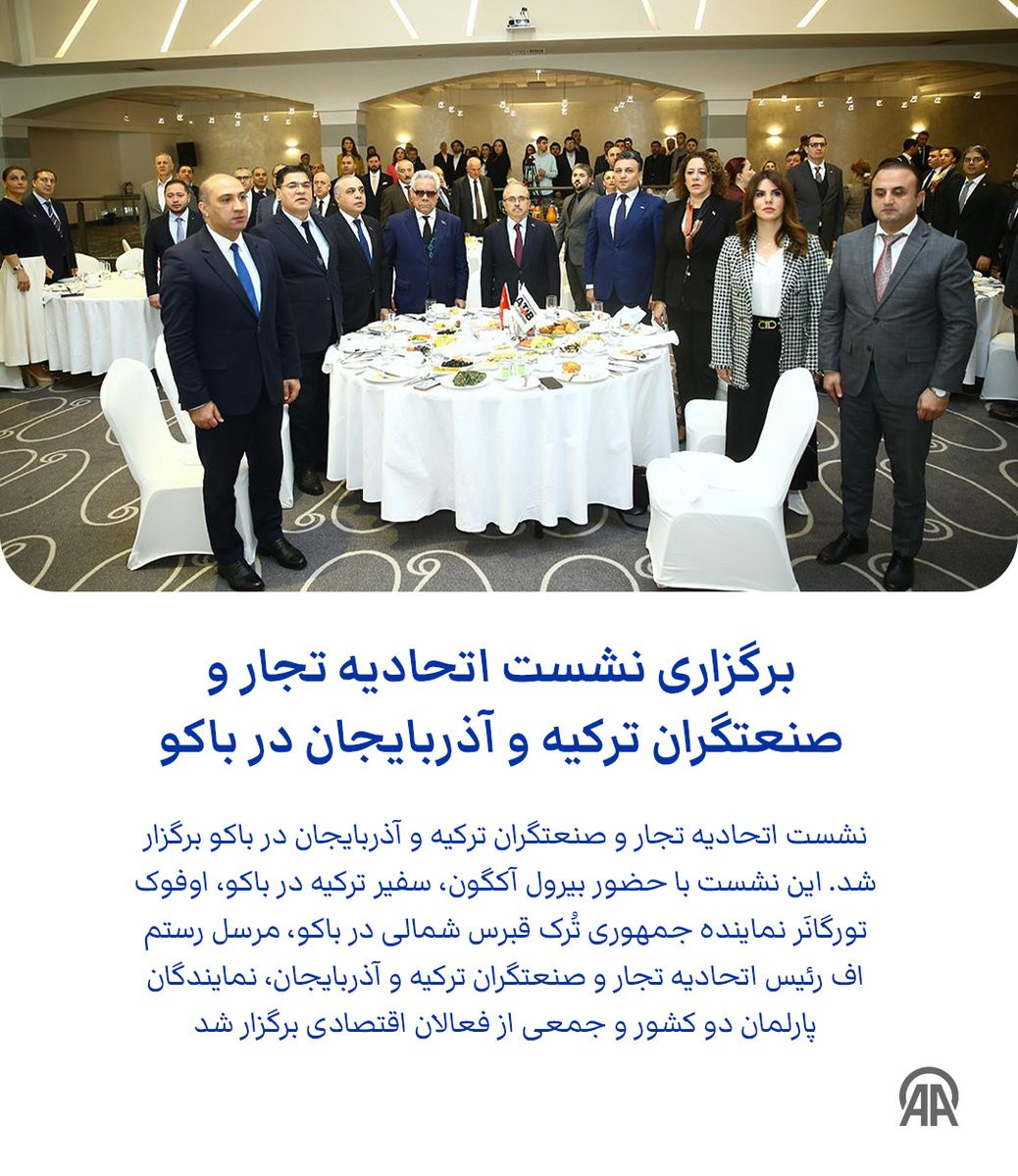 برگزاری نشست اتحادیه تجار و صنعتگران ترکیه و آذربایجان در باکو

نشست اتحادیه تجار و صنعتگران ترکیه و آذربایجان در باکو برگزار شد. این نشست با حضور بیرول آکگون، سفیر ترکیه در باکو، اوفوک تورگانَر نماینده جمهوری تُرک قبرس شمالی در باکو، مرسل رستم اف رئیس اتحادیه تجار و صنعتگران ترکیه و آذربایجان، نمایندگان پارلمان دو کشور و جمعی از فعالان اقتصادی برگزار شد

AA